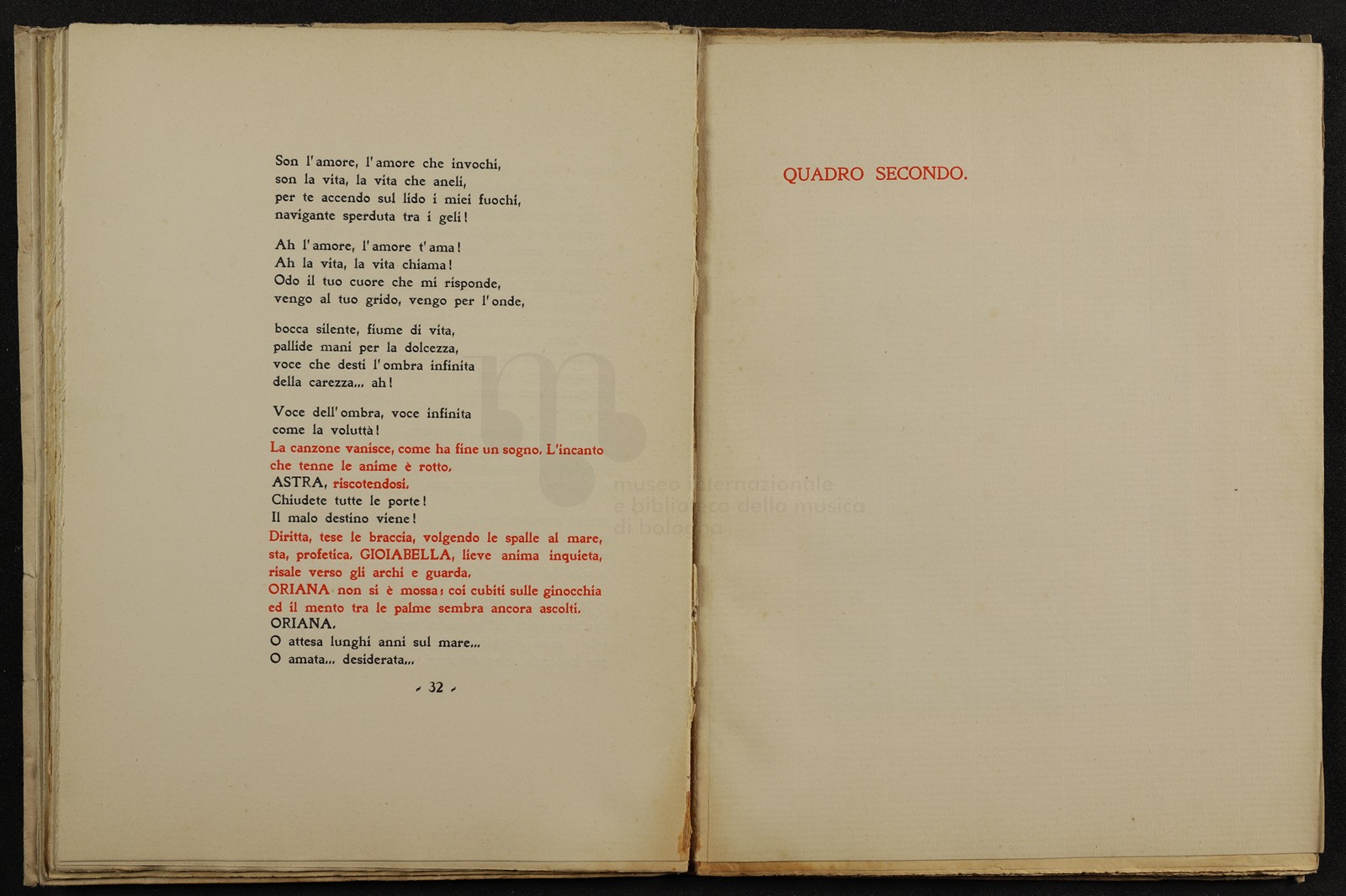 Son l'amore, l'amore che invochi,
son la vita, la vita che aneli,
per te accendo sul lido i miei fuochi,
navigante sperduta tra i geli!

Ah l'amore, l'amore t'ama!
Ah la vita, la vita chiama!
Odo il tuo cuore che mi risponde,
vengo al tuo grido, vengo per l'onde,

bocca silente, fiume di vita,
pallide mani per la dolcezza,
voce che desti l'ombra infinita
della carezza... ah!

Voce dell'ombra, voce infinita
come la voluttà!
La canzone vanisce, come ha fine un sogno. L'incanto che tenne le anime è rotto.
ASTRA, riscotendosi.
Chiudete tutte le porte!
Il malo destino viene!
Diritta, tese le braccia, volgendo le spalle al mare, sta, profetica. GIOIABELLA, lieve anima inquieta, risale verso gli archi e guarda.
ORIANA non si è mossa: coi cubiti sulle ginocchia ed il mento tra le palme sembra ancora ascolti.
ORIANA.
O attesa lunghi anni sul mare...
O amata... desiderata...

- 32 -

museo internazionale e biblioteca della musica di bologna

QUADRO SECONDO.